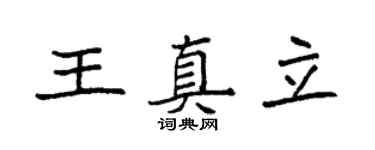 王真立

词典网